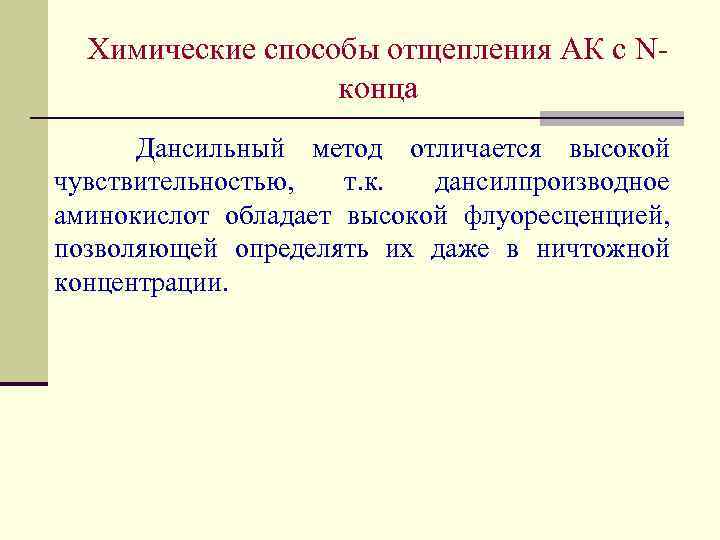 Химические способы отщепления АК с N-конца

Дансильный метод отличается высокой чувствительностью, т.к. дансилпроизводное аминокислот обладает высокой флуоресценцией, позволяющей определять их даже в ничтожной концентрации.